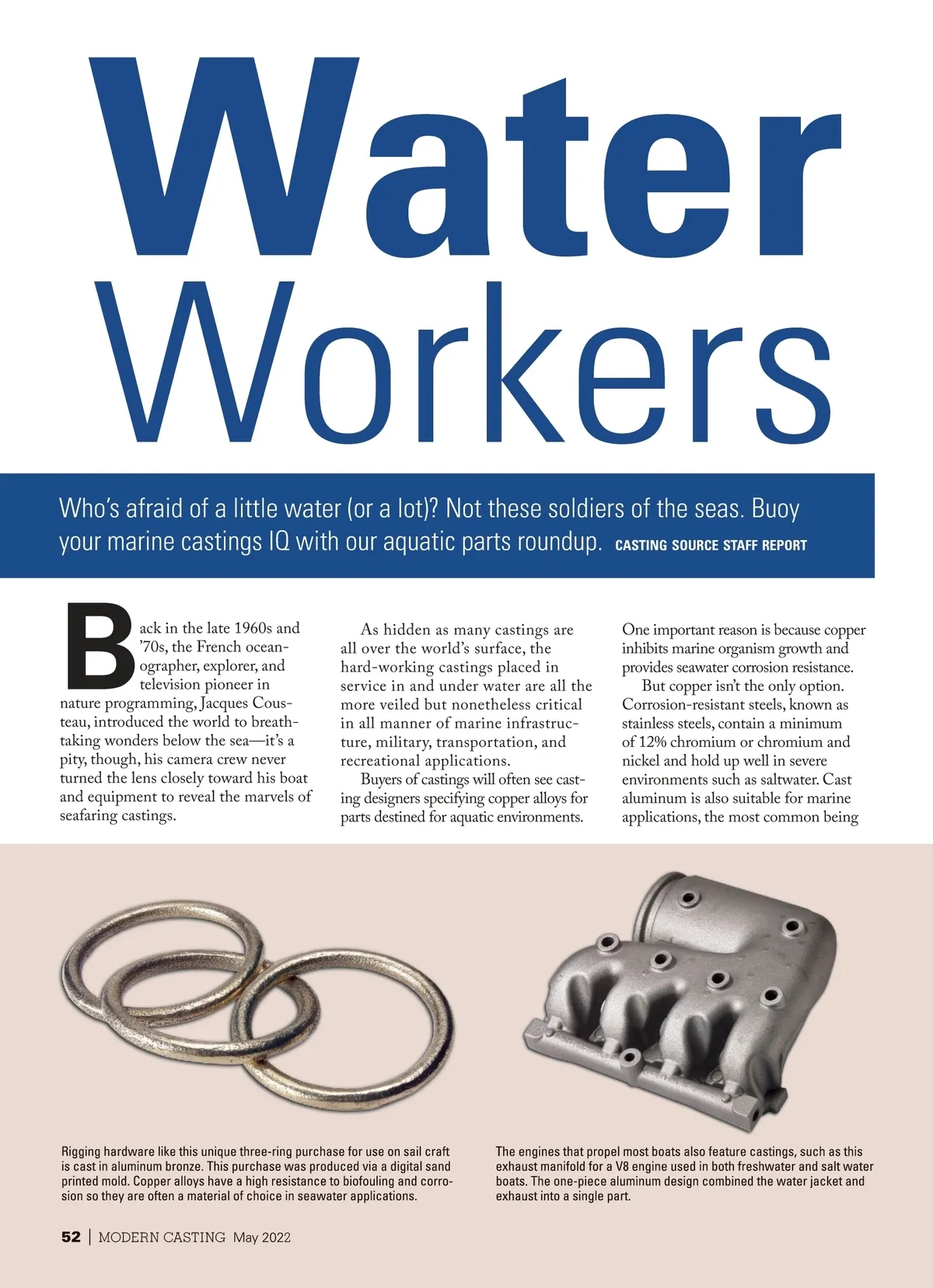 Water Workers

Who's afraid of a little water (or a lot)? Not these soldiers of the seas. Buoy your marine castings IQ with our aquatic parts roundup. CASTING SOURCE STAFF REPORT

Back in the late 1960s and '70s, the French oceanographer, explorer, and television pioneer in nature programming, Jacques Cousteau, introduced the world to breathtaking wonders below the sea—it's a pity, though, his camera crew never turned the lens closely toward his boat and equipment to reveal the marvels of seafaring castings.

As hidden as many castings are all over the world's surface, the hard-working castings placed in service in and under water are all the more veiled but nonetheless critical in all manner of marine infrastructure, military, transportation, and recreational applications.

Buyers of castings will often see casting designers specifying copper alloys for parts destined for aquatic environments. One important reason is because copper inhibits marine organism growth and provides seawater corrosion resistance.

But copper isn't the only option. Corrosion-resistant steels, known as stainless steels, contain a minimum of 12% chromium or chromium and nickel and hold up well in severe environments such as saltwater. Cast aluminum is also suitable for marine applications, the most common being

Rigging hardware like this unique three-ring purchase for use on sail craft is cast in aluminum bronze. This purchase was produced via a digital sand printed mold. Copper alloys have a high resistance to biofouling and corrosion so they are often a material of choice in seawater applications.

The engines that propel most boats also feature castings, such as this exhaust manifold for a V8 engine used in both freshwater and salt water boats. The one-piece aluminum design combined the water jacket and exhaust into a single part.

52 | MODERN CASTING May 2022